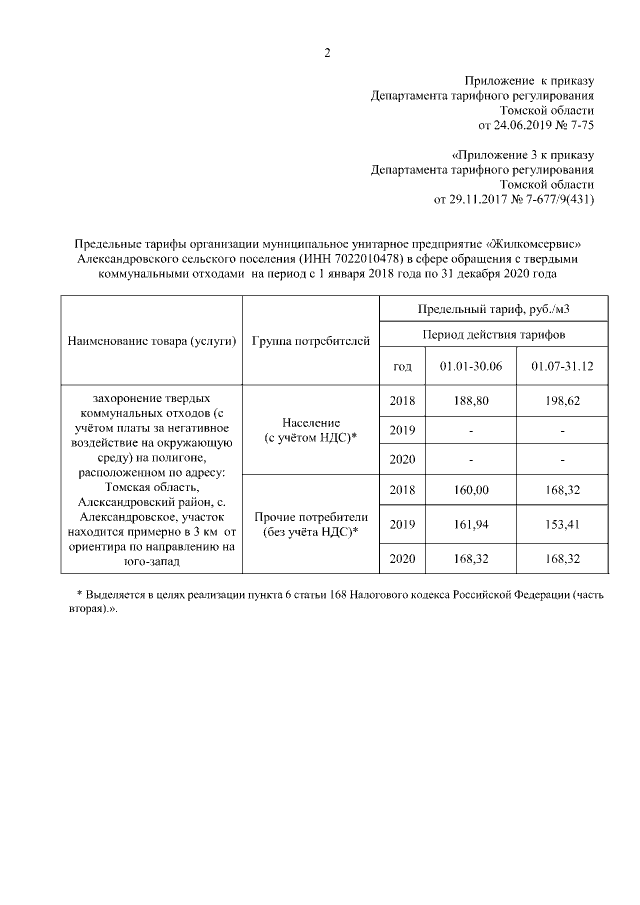 2

Приложение к приказу
Департамента тарифного регулирования
Томской области
от 24.06.2019 № 7-75

«Приложение 3 к приказу
Департамента тарифного регулирования
Томской области
от 29.11.2017 № 7-677/9(431)

Предельные тарифы организации муниципальное унитарное предприятие «Жилкомсервис» Александровского сельского поселения (ИНН 7022010478) в сфере обращения с твердыми коммунальными отходами на период с 1 января 2018 года по 31 декабря 2020 года

| Наименование товара (услуги) | Группа потребителей | Предельный тариф, руб./м3 | | |
|---|---|---|---|---|
| | | Период действия тарифов | | |
| | | год | 01.01-30.06 | 01.07-31.12 |
| захоронение твердых коммунальных отходов (с учётом платы за негативное воздействие на окружающую среду) на полигоне, расположенном по адресу: Томская область, Александровский район, с. Александровское, участок находится примерно в 3 км от ориентира по направлению на юго-запад | Население (с учётом НДС)* | 2018 | 188,80 | 198,62 |
| | | 2019 | - | - |
| | | 2020 | - | - |
| | Прочие потребители (без учёта НДС)* | 2018 | 160,00 | 168,32 |
| | | 2019 | 161,94 | 153,41 |
| | | 2020 | 168,32 | 168,32 |

* Выделяется в целях реализации пункта 6 статьи 168 Налогового кодекса Российской Федерации (часть вторая).».